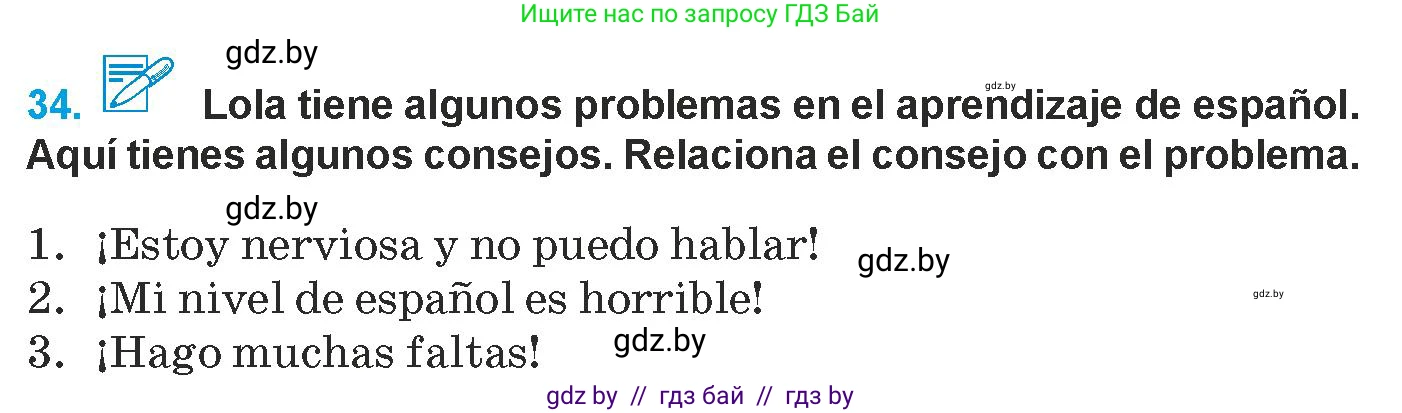 Ищите нас по запросу ГДЗ Бай

gdz.by

gdz.by

34. Lola tiene algunos problemas en el aprendizaje de español. Aquí tienes algunos consejos. Relaciona el consejo con el problema.

gdz.by

1. ¡Estoy nerviosa y no puedo hablar! gdz.by

2. ¡Mi nivel de español es horrible! gdz.by

3. ¡Hago muchas faltas! gdz.by

gdz by // гдз бай // гдз by